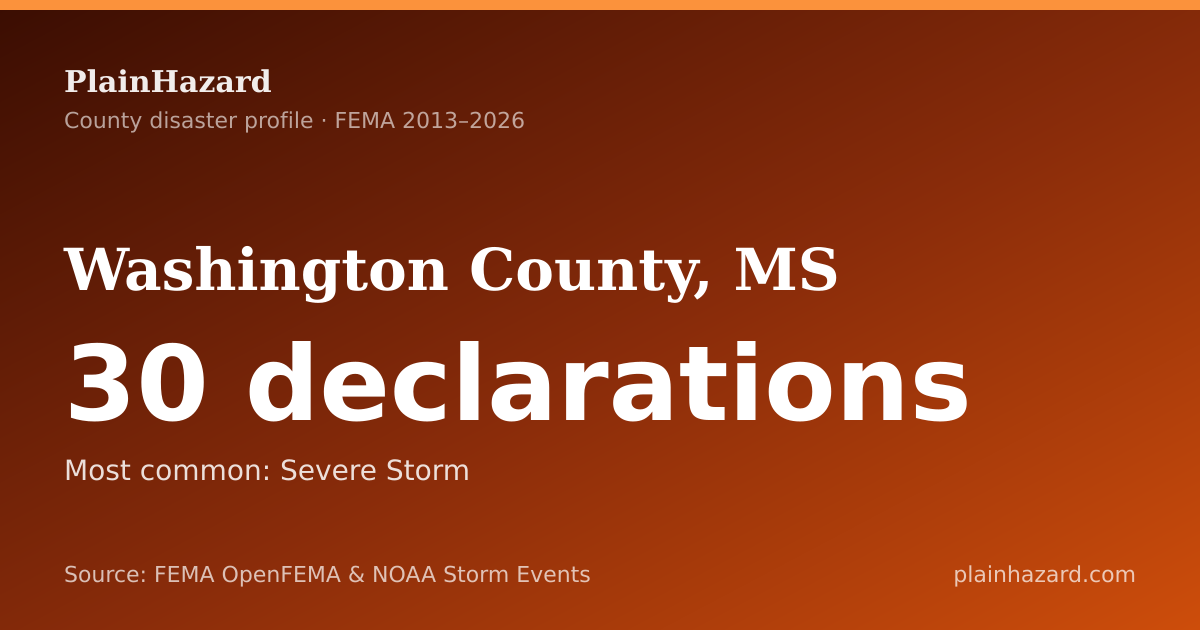 PlainHazard
County disaster profile · FEMA 2013–2026

Washington County, MS

30 declarations

Most common: Severe Storm

Source: FEMA OpenFEMA & NOAA Storm Events

plainhazard.com